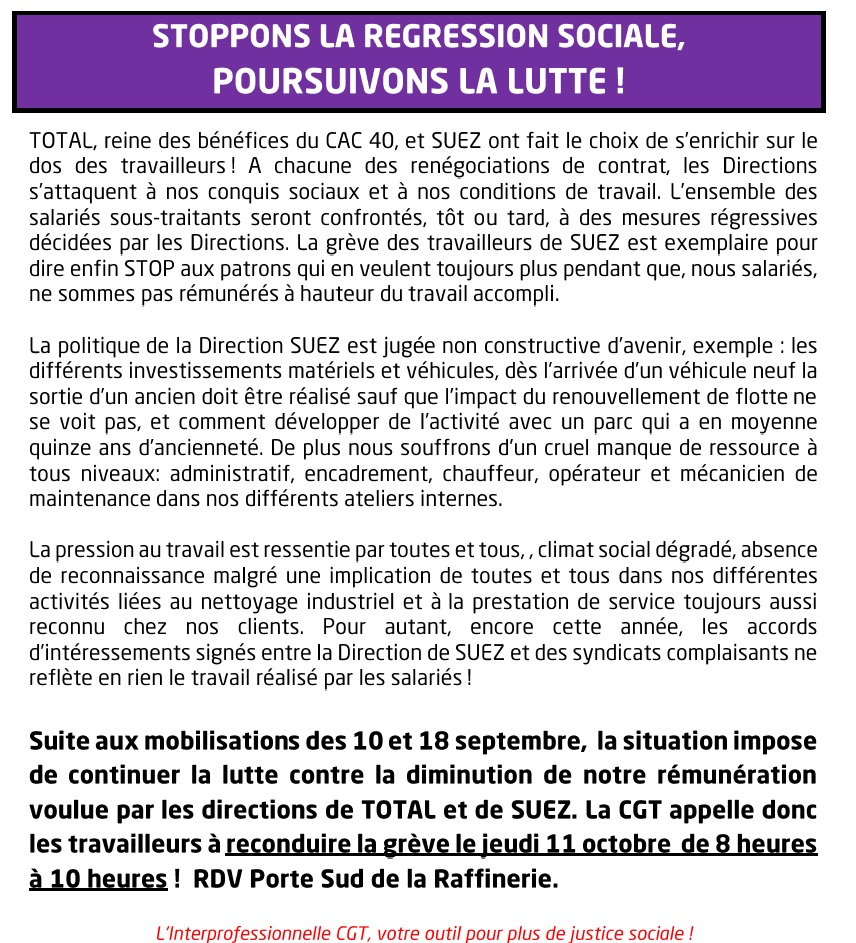 STOPPONS LA REGRESSION SOCIALE, POURSUIVONS LA LUTTE !

TOTAL, reine des bénéfices du CAC 40, et SUEZ ont fait le choix de s'enrichir sur le dos des travailleurs ! A chacune des renégociations de contrat, les Directions s'attaquent à nos conquis sociaux et à nos conditions de travail. L'ensemble des salariés sous-traitants seront confrontés, tôt ou tard, à des mesures régressives décidées par les Directions. La grève des travailleurs de SUEZ est exemplaire pour dire enfin STOP aux patrons qui en veulent toujours plus pendant que, nous salariés, ne sommes pas rémunérés à hauteur du travail accompli.

La politique de la Direction SUEZ est jugée non constructive d'avenir, exemple : les différents investissements matériels et véhicules, dès l'arrivée d'un véhicule neuf la sortie d'un ancien doit être réalisé sauf que l'impact du renouvellement de flotte ne se voit pas, et comment développer de l'activité avec un parc qui a en moyenne quinze ans d'ancienneté. De plus nous souffrons d'un cruel manque de ressource à tous niveaux: administratif, encadrement, chauffeur, opérateur et mécanicien de maintenance dans nos différents ateliers internes.

La pression au travail est ressentie par toutes et tous, , climat social dégradé, absence de reconnaissance malgré une implication de toutes et tous dans nos différentes activités liées au nettoyage industriel et à la prestation de service toujours aussi reconnu chez nos clients. Pour autant, encore cette année, les accords d'intéressements signés entre la Direction de SUEZ et des syndicats complaisants ne reflète en rien le travail réalisé par les salariés !

Suite aux mobilisations des 10 et 18 septembre, la situation impose de continuer la lutte contre la diminution de notre rémunération voulue par les directions de TOTAL et de SUEZ. La CGT appelle donc les travailleurs à reconduire la grève le jeudi 11 octobre de 8 heures à 10 heures ! RDV Porte Sud de la Raffinerie.

L'Interprofessionnelle CGT, votre outil pour plus de justice sociale !